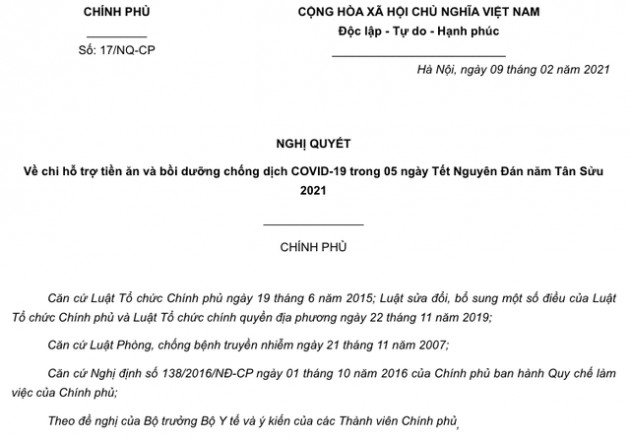 CHÍNH PHỦ

Số: 17/NQ-CP

CỘNG HÒA XÃ HỘI CHỦ NGHĨA VIỆT NAM
Độc lập - Tự do - Hạnh phúc

Hà Nội, ngày 09 tháng 02 năm 2021

NGHỊ QUYẾT
Về chi hỗ trợ tiền ăn và bồi dưỡng chống dịch COVID-19 trong 05 ngày Tết Nguyên Đán năm Tân Sửu 2021

CHÍNH PHỦ

Căn cứ Luật Tổ chức Chính phủ ngày 19 tháng 6 năm 2015; Luật sửa đổi, bổ sung một số điều của Luật Tổ chức Chính phủ và Luật Tổ chức chính quyền địa phương ngày 22 tháng 11 năm 2019;

Căn cứ Luật Phòng, chống bệnh truyền nhiễm ngày 21 tháng 11 năm 2007;

Căn cứ Nghị định số 138/2016/NĐ-CP ngày 01 tháng 10 năm 2016 của Chính phủ ban hành Quy chế làm việc của Chính phủ;

Theo đề nghị của Bộ trưởng Bộ Y tế và ý kiến của các Thành viên Chính phủ,